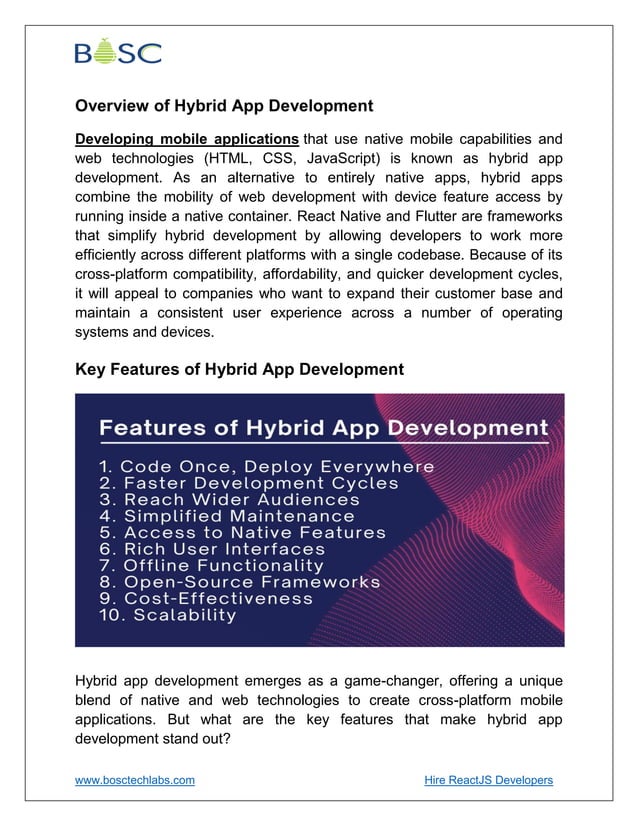 BOSC

Overview of Hybrid App Development

Developing mobile applications that use native mobile capabilities and web technologies (HTML, CSS, JavaScript) is known as hybrid app development. As an alternative to entirely native apps, hybrid apps combine the mobility of web development with device feature access by running inside a native container. React Native and Flutter are frameworks that simplify hybrid development by allowing developers to work more efficiently across different platforms with a single codebase. Because of its cross-platform compatibility, affordability, and quicker development cycles, it will appeal to companies who want to expand their customer base and maintain a consistent user experience across a number of operating systems and devices.

Key Features of Hybrid App Development

Features of Hybrid App Development

1. Code Once, Deploy Everywhere
2. Faster Development Cycles
3. Reach Wider Audiences
4. Simplified Maintenance
5. Access to Native Features
6. Rich User Interfaces
7. Offline Functionality
8. Open-Source Frameworks
9. Cost-Effectiveness
10. Scalability

Hybrid app development emerges as a game-changer, offering a unique blend of native and web technologies to create cross-platform mobile applications. But what are the key features that make hybrid app development stand out?

www.bosctechlabs.com

Hire ReactJS Developers